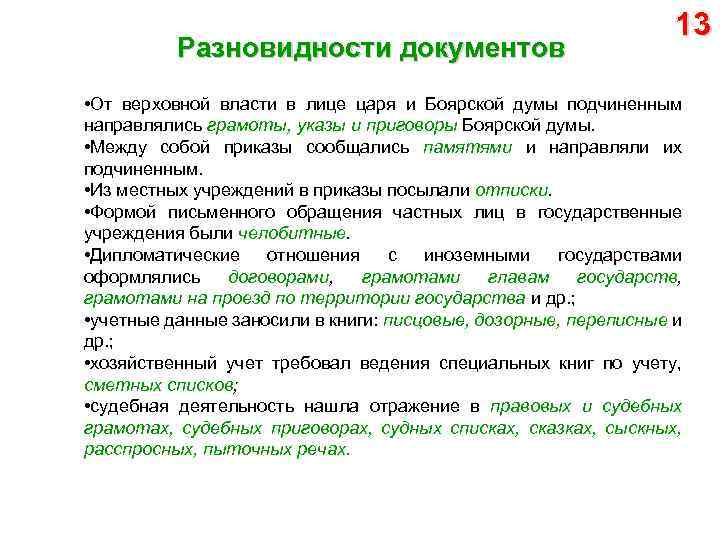 13

Разновидности документов

•От верховной власти в лице царя и Боярской думы подчиненным направлялись грамоты, указы и приговоры Боярской думы.

•Между собой приказы сообщались памятями и направляли их подчиненным.

•Из местных учреждений в приказы посылали отписки.

•Формой письменного обращения частных лиц в государственные учреждения были челобитные.

•Дипломатические отношения с иноземными государствами оформлялись договорами, грамотами главам государств, грамотами на проезд по территории государства и др.;

•учетные данные заносили в книги: писцовые, дозорные, переписные и др.;

•хозяйственный учет требовал ведения специальных книг по учету, сметных списков;

•судебная деятельность нашла отражение в правовых и судебных грамотах, судебных приговорах, судных списках, сказках, сыскных, расспросных, пыточных речах.